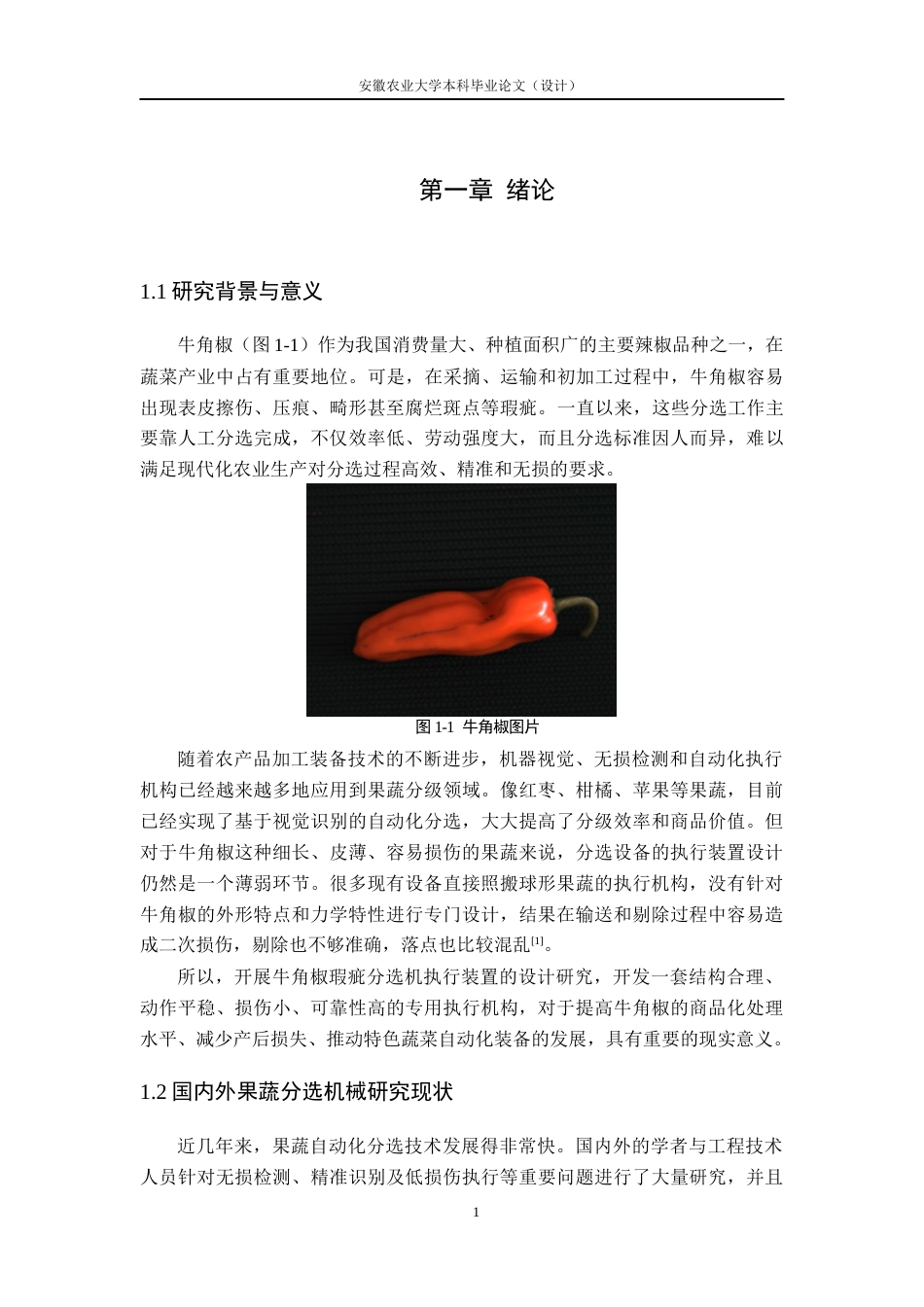 安徽农业大学本科毕业论文（设计）

第一章 绪论

1.1 研究背景与意义

牛角椒（图 1-1）作为我国消费量大、种植面积广的主要辣椒品种之一，在蔬菜产业中占有重要地位。可是，在采摘、运输和初加工过程中，牛角椒容易出现表皮擦伤、压痕、畸形甚至腐烂斑点等瑕疵。一直以来，这些分选工作主要靠人工分选完成，不仅效率低、劳动强度大，而且分选标准因人而异，难以满足现代化农业生产对分选过程高效、精准和无损的要求。

图 1-1 牛角椒图片

随着农产品加工装备技术的不断进步，机器视觉、无损检测和自动化执行机构已经越来越多地应用到果蔬分级领域。像红枣、柑橘、苹果等果蔬，目前已经实现了基于视觉识别的自动化分选，大大提高了分级效率和商品价值。但对于牛角椒这种细长、皮薄、容易损伤的果蔬来说，分选设备的执行装置设计仍然是一个薄弱环节。很多现有设备直接照搬球形果蔬的执行机构，没有针对牛角椒的外形特点和力学特性进行专门设计，结果在输送和剔除过程中容易造成二次损伤，剔除也不够准确，落点也比较混乱$^{[1]}$。

所以，开展牛角椒瑕疵分选机执行装置的设计研究，开发一套结构合理、动作平稳、损伤小、可靠性高的专用执行机构，对于提高牛角椒的商品化处理水平、减少产后损失、推动特色蔬菜自动化装备的发展，具有重要的现实意义。

1.2 国内外果蔬分选机械研究现状

近几年来，果蔬自动化分选技术发展得非常快。国内外的学者与工程技术人员针对无损检测、精准识别及低损伤执行等重要问题进行了大量研究，并且

1